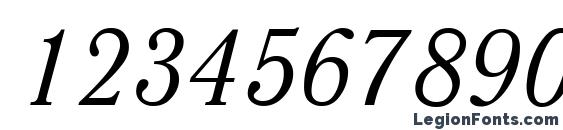 1234567890

LegionFonts.com